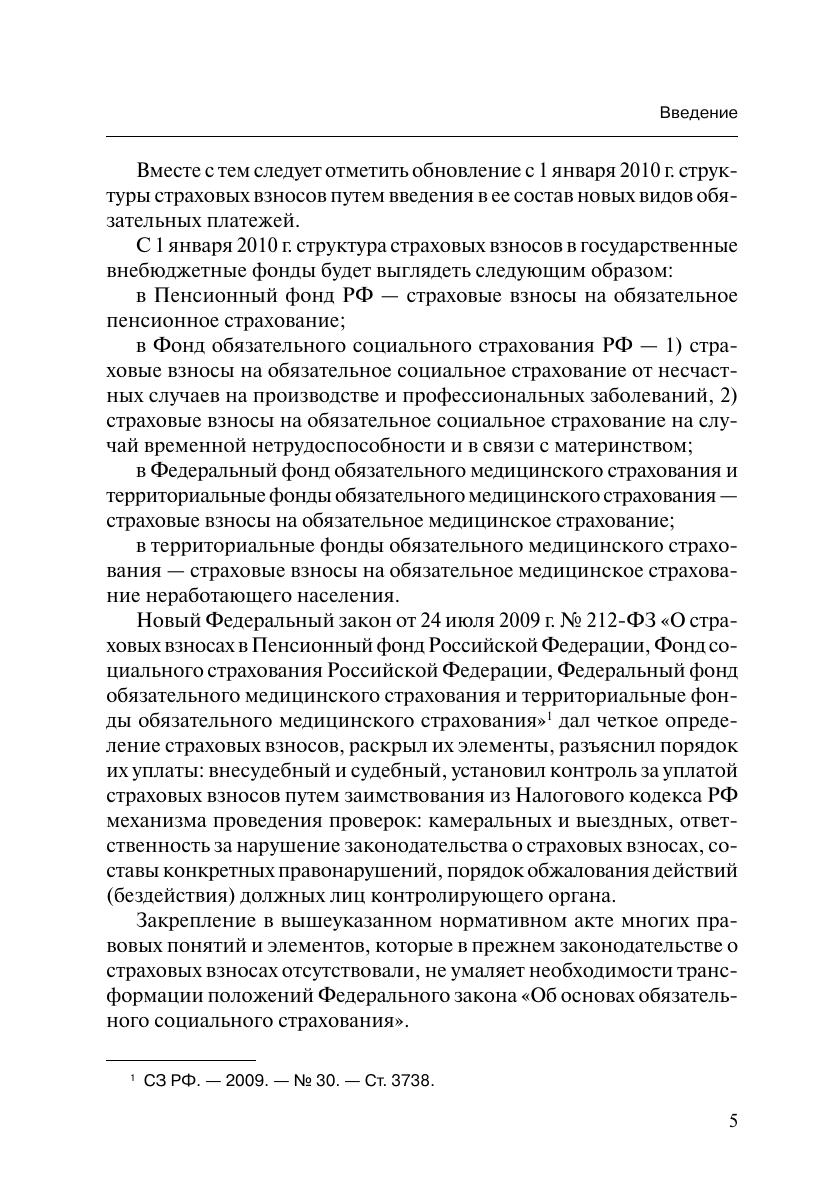 Введение

Вместе с тем следует отметить обновление с 1 января 2010 г. структуры страховых взносов путем введения в ее состав новых видов обязательных платежей.

С 1 января 2010 г. структура страховых взносов в государственные внебюджетные фонды будет выглядеть следующим образом:

в Пенсионный фонд РФ — страховые взносы на обязательное пенсионное страхование;

в Фонд обязательного социального страхования РФ — 1) страховые взносы на обязательное социальное страхование от несчастных случаев на производстве и профессиональных заболеваний, 2) страховые взносы на обязательное социальное страхование на случай временной нетрудоспособности и в связи с материнством;

в Федеральный фонд обязательного медицинского страхования и территориальные фонды обязательного медицинского страхования — страховые взносы на обязательное медицинское страхование;

в территориальные фонды обязательного медицинского страхования — страховые взносы на обязательное медицинское страхование неработающего населения.

Новый Федеральный закон от 24 июля 2009 г. № 212-ФЗ «О страховых взносах в Пенсионный фонд Российской Федерации, Фонд социального страхования Российской Федерации, Федеральный фонд обязательного медицинского страхования и территориальные фонды обязательного медицинского страхования»$^1$ дал четкое определение страховых взносов, раскрыл их элементы, разъяснил порядок их уплаты: внесудебный и судебный, установил контроль за уплатой страховых взносов путем заимствования из Налогового кодекса РФ механизма проведения проверок: камеральных и выездных, ответственность за нарушение законодательства о страховых взносах, составы конкретных правонарушений, порядок обжалования действий (бездействия) должных лиц контролирующего органа.

Закрепление в вышеуказанном нормативном акте многих правовых понятий и элементов, которые в прежнем законодательстве о страховых взносах отсутствовали, не умаляет необходимости трансформации положений Федерального закона «Об основах обязательного социального страхования».

$^1$ СЗ РФ. — 2009. — № 30. — Ст. 3738.

5